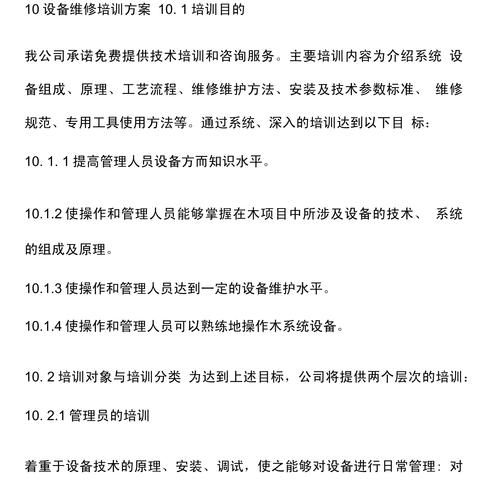 10 设备维修培训方案 10. 1 培训目的

我公司承诺免费提供技术培训和咨询服务。主要培训内容为介绍系统 设备组成、原理、工艺流程、维修维护方法、安装及技术参数标准、 维修规范、专用工具使用方法等。通过系统、深入的培训达到以下目 标：

10. 1. 1 提高管理人员设备方而知识水平。

10.1.2 使操作和管理人员能够掌握在木项目中所涉及设备的技术、 系统的组成及原理。

10.1.3 使操作和管理人员达到一定的设备维护水平。

10.1.4 使操作和管理人员可以熟练地操作木系统设备。

10. 2 培训对象与培训分类 为达到上述目标，公司将提供两个层次的培训：

10. 2.1 管理员的培训

着重于设备技术的原理、安装、调试，使之能够对设备进行日常管理：对